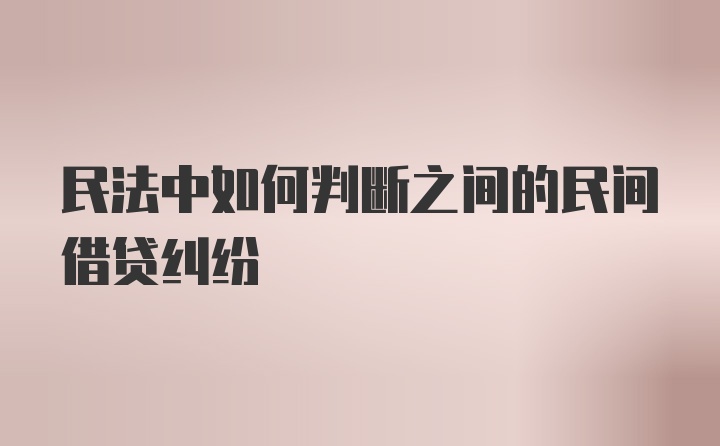 民法中如何判断之间的民间借贷纠纷